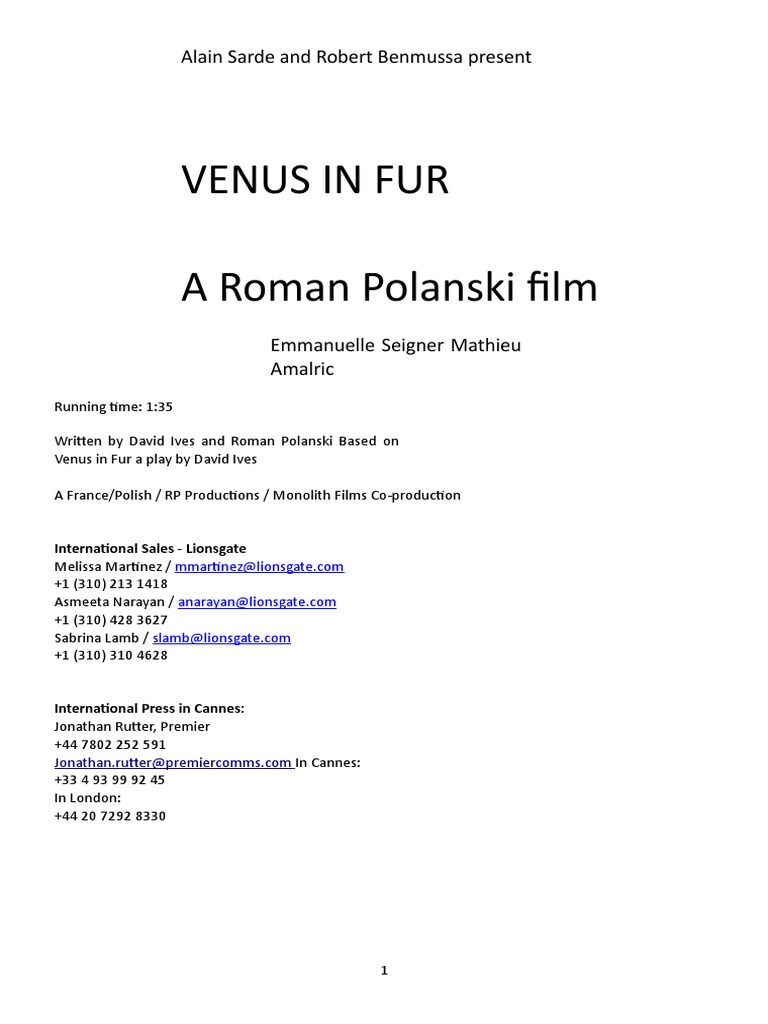 Alain Sarde and Robert Benmussa present

VENUS IN FUR

A Roman Polanski film

Emmanuelle Seigner Mathieu Amalric

Running time: 1:35

Written by David Ives and Roman Polanski Based on Venus in Fur a play by David Ives

A France/Polish / RP Productions / Monolith Films Co-production

International Sales - Lionsgate
Melissa Martinez / mmartinez@lionsgate.com
+1 (310) 213 1418
Asmeeta Narayan / anarayan@lionsgate.com
+1 (310) 428 3627
Sabrina Lamb / slamb@lionsgate.com
+1 (310) 310 4628

International Press in Cannes:
Jonathan Rutter, Premier
+44 7802 252 591
Jonathan.rutter@premiercomms.com In Cannes:
+33 4 93 99 92 45
In London:
+44 20 7292 8330

1